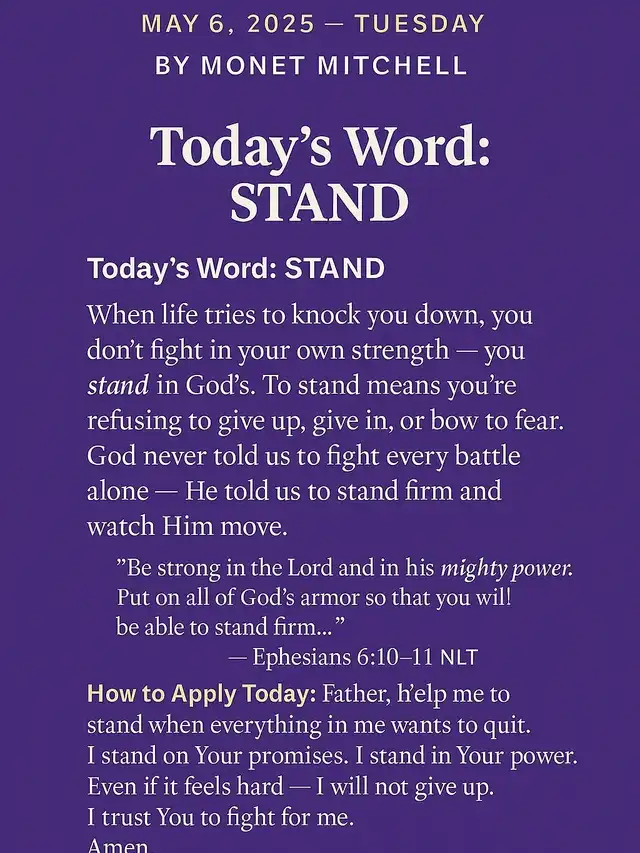 MAY 6, 2025 — TUESDAY
BY MONET MITCHELL

Today's Word:
STAND

Today's Word: STAND

When life tries to knock you down, you don't fight in your own strength — you stand in God's. To stand means you're refusing to give up, give in, or bow to fear. God never told us to fight every battle alone — He told us to stand firm and watch Him move.

"Be strong in the Lord and in his mighty power. Put on all of God's armor so that you wil! be able to stand firm..."
— Ephesians 6:10–11 NLT

How to Apply Today: Father, h'elp me to stand when everything in me wants to quit. I stand on Your promises. I stand in Your power. Even if it feels hard — I will not give up. I trust You to fight for me.
Amen